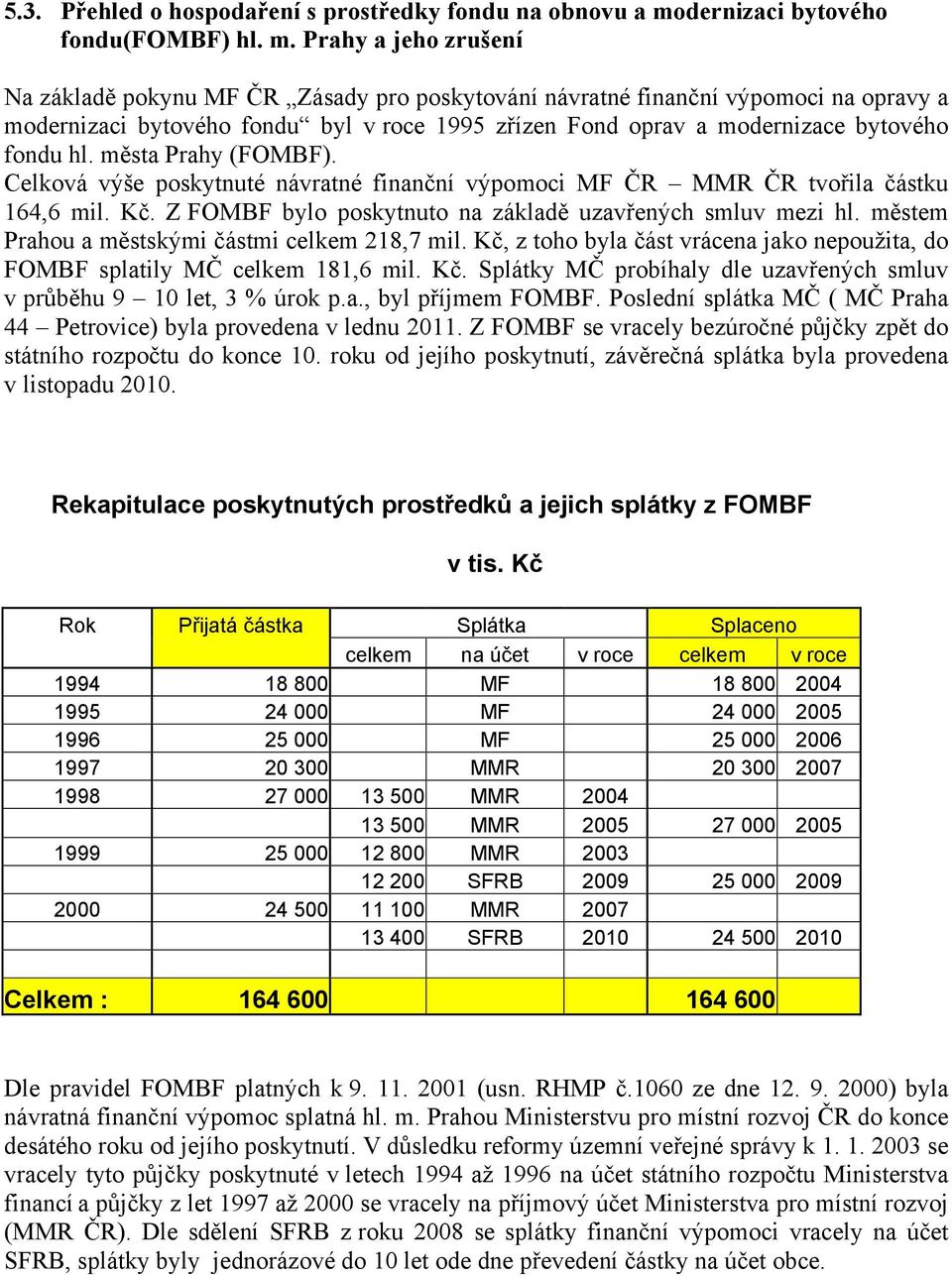 5.3. Přehled o hospodaření s prostředky fondu na obnovu a modernizaci bytového fondu(FOMBF) hl. m. Prahy a jeho zrušení

Na základě pokynu MF ČR „Zásady pro poskytování návratné finanční výpomoci na opravy a modernizaci bytového fondu“ byl v roce 1995 zřízen Fond oprav a modernizace bytového fondu hl. města Prahy (FOMBF).
Celková výše poskytnuté návratné finanční výpomoci MF ČR – MMR ČR tvořila částku 164,6 mil. Kč. Z FOMBF bylo poskytnuto na základě uzavřených smluv mezi hl. městem Prahou a městskými částmi celkem 218,7 mil. Kč, z toho byla část vrácena jako nepoužita, do FOMBF splatily MČ celkem 181,6 mil. Kč. Splátky MČ probíhaly dle uzavřených smluv v průběhu 9 – 10 let, 3 % úrok p.a., byl příjmem FOMBF. Poslední splátka MČ ( MČ Praha 44 – Petrovice) byla provedena v lednu 2011. Z FOMBF se vracely bezúročné půjčky zpět do státního rozpočtu do konce 10. roku od jejího poskytnutí, závěrečná splátka byla provedena v listopadu 2010.

Rekapitulace poskytnutých prostředků a jejich splátky z FOMBF

v tis. Kč

| Rok | Přijatá částka | Splátka | | | Splaceno | |
|---|---|---|---|---|---|---|
| | | celkem | na účet | v roce | celkem | v roce |
| 1994 | 18 800 | | MF | | 18 800 | 2004 |
| 1995 | 24 000 | | MF | | 24 000 | 2005 |
| 1996 | 25 000 | | MF | | 25 000 | 2006 |
| 1997 | 20 300 | | MMR | | 20 300 | 2007 |
| 1998 | 27 000 | 13 500 | MMR | 2004 | | |
| | | 13 500 | MMR | 2005 | 27 000 | 2005 |
| 1999 | 25 000 | 12 800 | MMR | 2003 | | |
| | | 12 200 | SFRB | 2009 | 25 000 | 2009 |
| 2000 | 24 500 | 11 100 | MMR | 2007 | | |
| | | 13 400 | SFRB | 2010 | 24 500 | 2010 |
| | | | | | | |
| Celkem : | 164 600 | | | | 164 600 | |

Dle pravidel FOMBF platných k 9. 11. 2001 (usn. RHMP č.1060 ze dne 12. 9. 2000) byla návratná finanční výpomoc splatná hl. m. Prahou Ministerstvu pro místní rozvoj ČR do konce desátého roku od jejího poskytnutí. V důsledku reformy územní veřejné správy k 1. 1. 2003 se vracely tyto půjčky poskytnuté v letech 1994 až 1996 na účet státního rozpočtu Ministerstva financí a půjčky z let 1997 až 2000 se vracely na příjmový účet Ministerstva pro místní rozvoj (MMR ČR). Dle sdělení SFRB z roku 2008 se splátky finanční výpomoci vracely na účet SFRB, splátky byly jednorázové do 10 let ode dne převedení částky na účet obce.